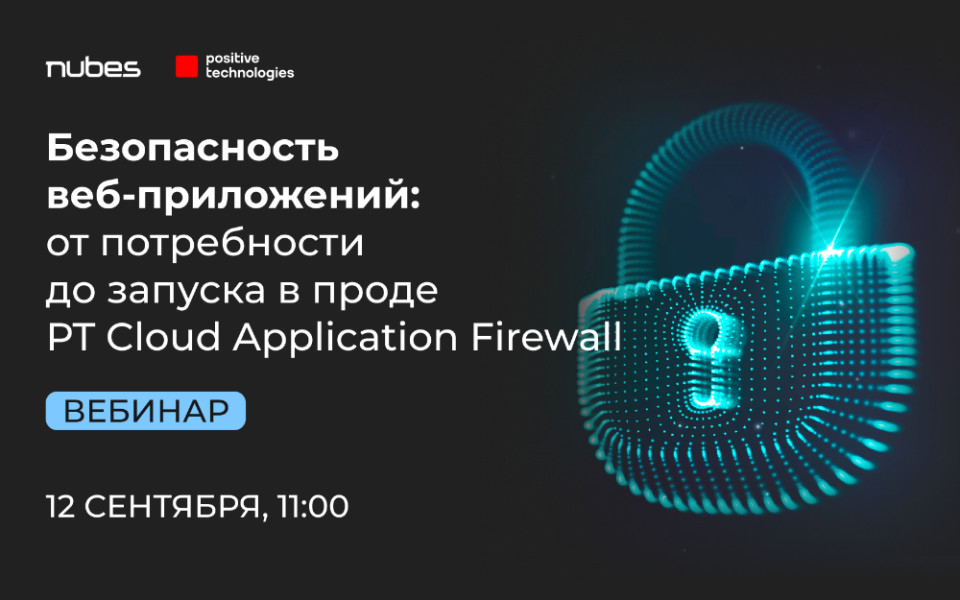 nubes positive technologies

Безопасность веб-приложений: от потребности до запуска в проде PT Cloud Application Firewall

ВЕБИНАР

12 СЕНТЯБРЯ, 11:00